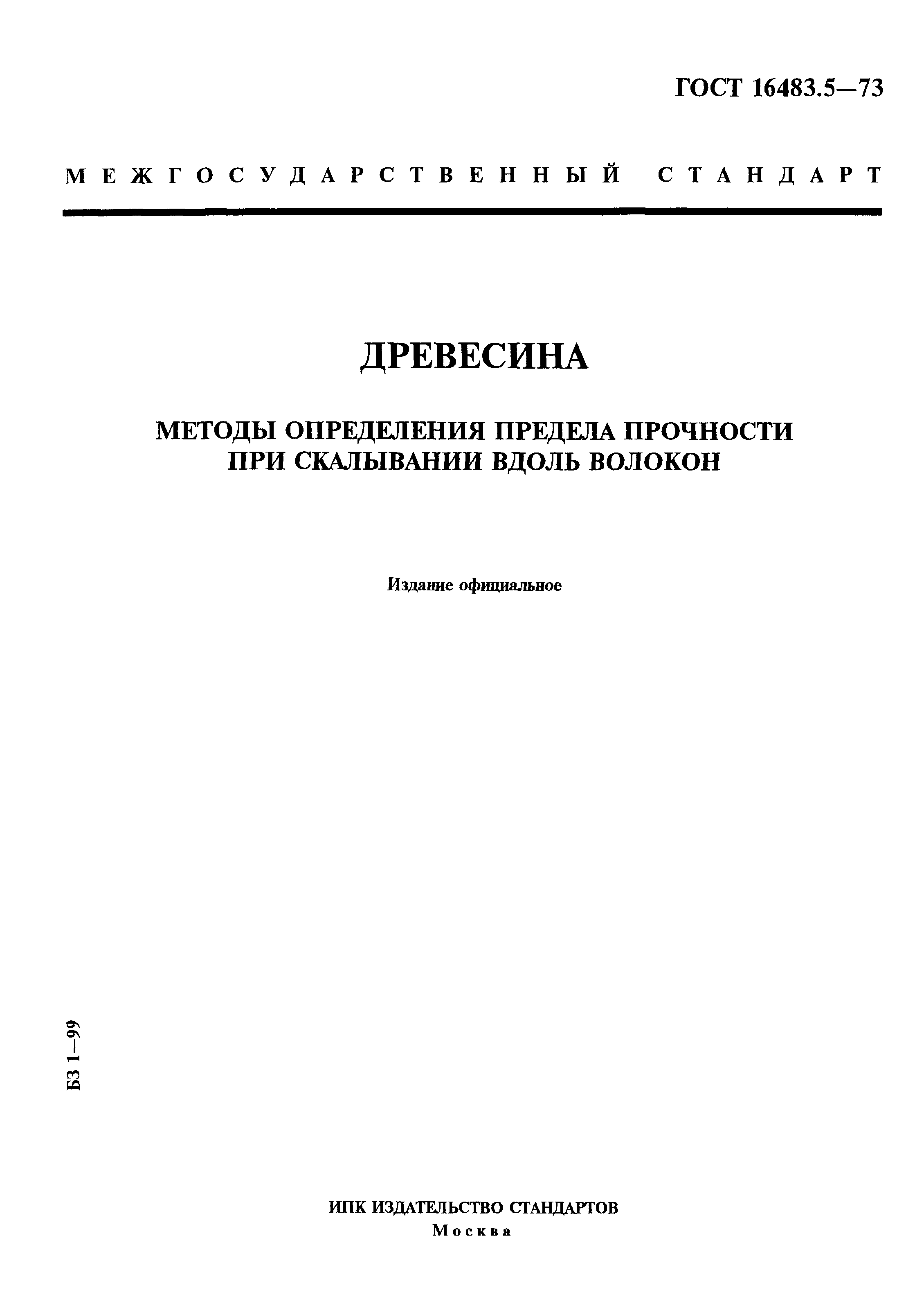 ГОСТ 16483.5—73

МЕЖГОСУДАРСТВЕННЫЙ СТАНДАРТ

ДРЕВЕСИНА

МЕТОДЫ ОПРЕДЕЛЕНИЯ ПРЕДЕЛА ПРОЧНОСТИ ПРИ СКАЛЫВАНИИ ВДОЛЬ ВОЛОКОН

Издание официальное

БЗ 1—99

ИПК ИЗДАТЕЛЬСТВО СТАНДАРТОВ
Москва